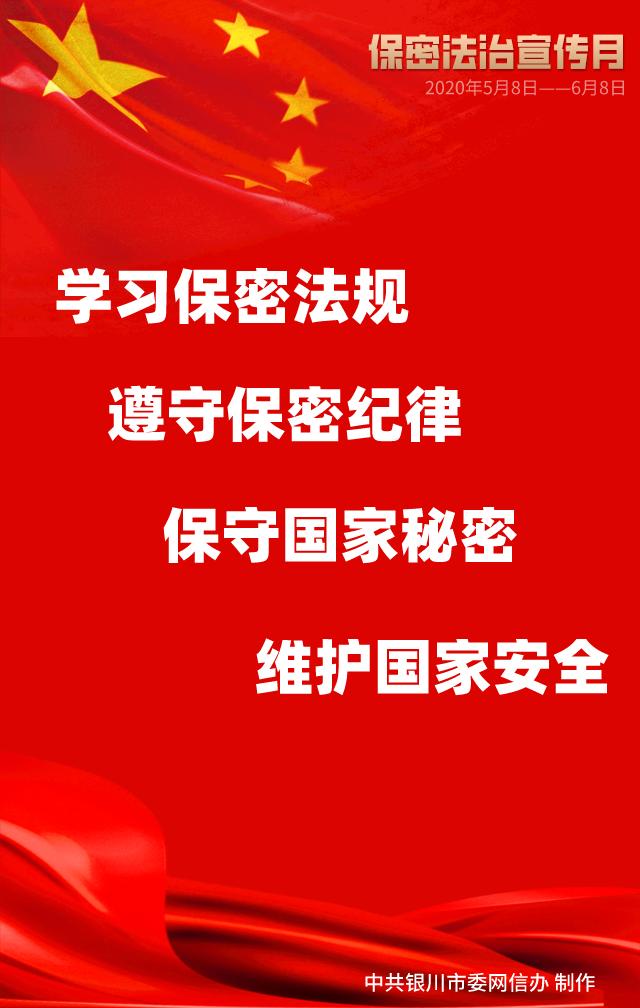 保密法治宣传月
2020年5月8日——6月8日

学习保密法规

遵守保密纪律

保守国家秘密

维护国家安全

中共银川市委网信办 制作